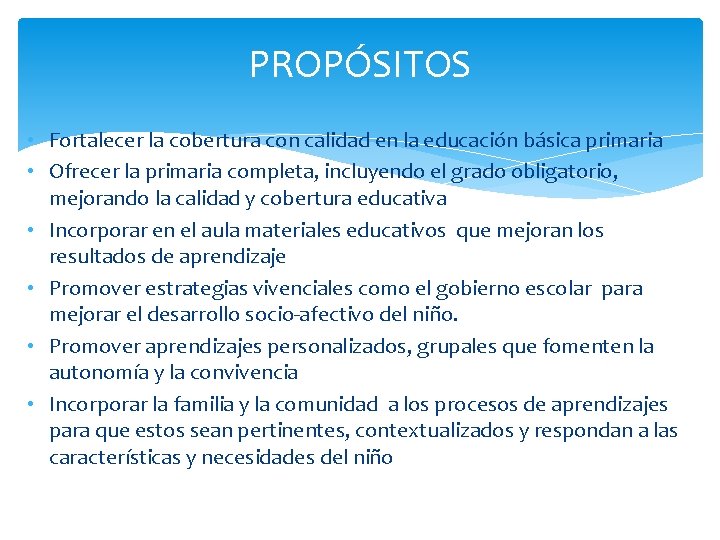 PROPÓSITOS

• Fortalecer la cobertura con calidad en la educación básica primaria
• Ofrecer la primaria completa, incluyendo el grado obligatorio, mejorando la calidad y cobertura educativa
• Incorporar en el aula materiales educativos que mejoran los resultados de aprendizaje
• Promover estrategias vivenciales como el gobierno escolar para mejorar el desarrollo socio-afectivo del niño.
• Promover aprendizajes personalizados, grupales que fomenten la autonomía y la convivencia
• Incorporar la familia y la comunidad a los procesos de aprendizajes para que estos sean pertinentes, contextualizados y respondan a las características y necesidades del niño